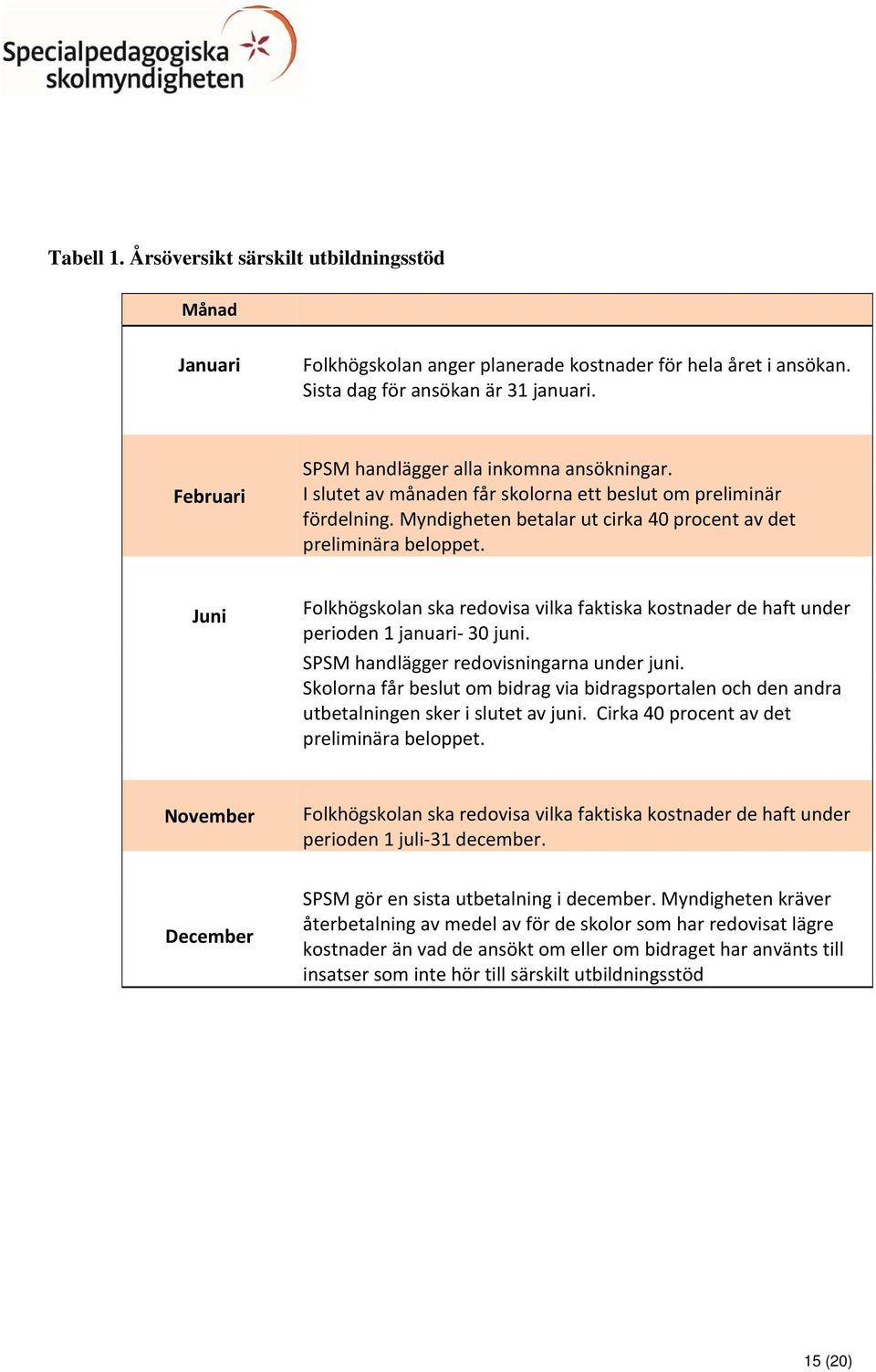 Specialpedagogiska skolmyndigheten

Tabell 1. Årsöversikt särskilt utbildningsstöd

| Månad | |
|---|---|
| Januari | Folkhögskolan anger planerade kostnader för hela året i ansökan. Sista dag för ansökan är 31 januari. |
| Februari | SPSM handlägger alla inkomna ansökningar. I slutet av månaden får skolorna ett beslut om preliminär fördelning. Myndigheten betalar ut cirka 40 procent av det preliminära beloppet. |
| Juni | Folkhögskolan ska redovisa vilka faktiska kostnader de haft under perioden 1 januari- 30 juni. SPSM handlägger redovisningarna under juni. Skolorna får beslut om bidrag via bidragsportalen och den andra utbetalningen sker i slutet av juni. Cirka 40 procent av det preliminära beloppet. |
| November | Folkhögskolan ska redovisa vilka faktiska kostnader de haft under perioden 1 juli-31 december. |
| December | SPSM gör en sista utbetalning i december. Myndigheten kräver återbetalning av medel av för de skolor som har redovisat lägre kostnader än vad de ansökt om eller om bidraget har använts till insatser som inte hör till särskilt utbildningsstöd |

15 (20)